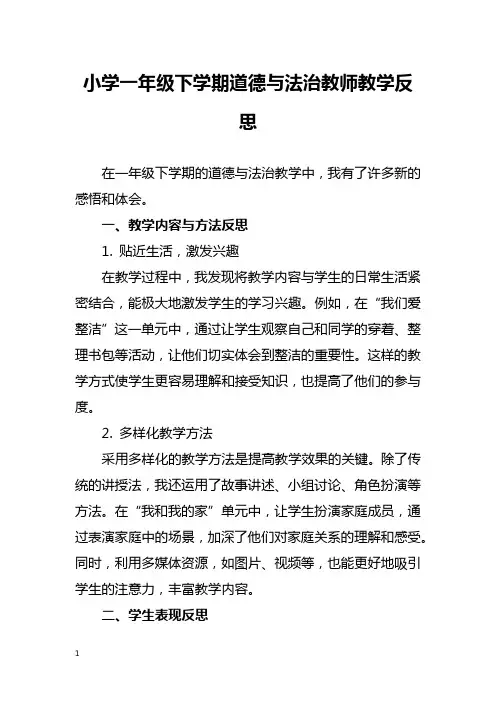 小学一年级下学期道德与法治教师教学反思

在一年级下学期的道德与法治教学中，我有了许多新的感悟和体会。

一、教学内容与方法反思

1. 贴近生活，激发兴趣

在教学过程中，我发现将教学内容与学生的日常生活紧密结合，能极大地激发学生的学习兴趣。例如，在“我们爱整洁”这一单元中，通过让学生观察自己和同学的穿着、整理书包等活动，让他们切实体会到整洁的重要性。这样的教学方式使学生更容易理解和接受知识，也提高了他们的参与度。

2. 多样化教学方法

采用多样化的教学方法是提高教学效果的关键。除了传统的讲授法，我还运用了故事讲述、小组讨论、角色扮演等方法。在“我和我的家”单元中，让学生扮演家庭成员，通过表演家庭中的场景，加深了他们对家庭关系的理解和感受。同时，利用多媒体资源，如图片、视频等，也能更好地吸引学生的注意力，丰富教学内容。

二、学生表现反思

1